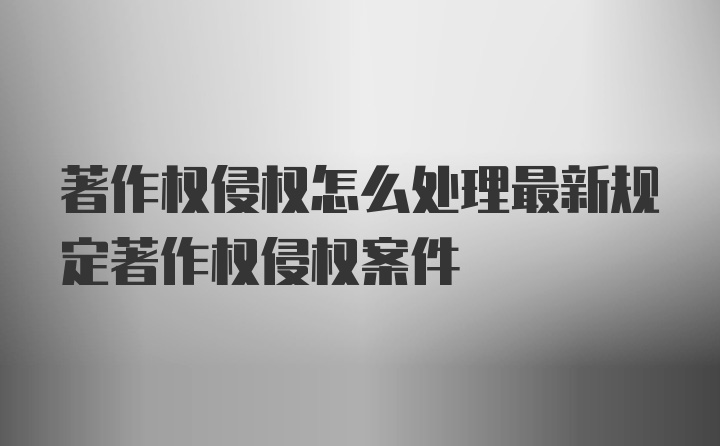 著作权侵权怎么处理最新规定著作权侵权案件